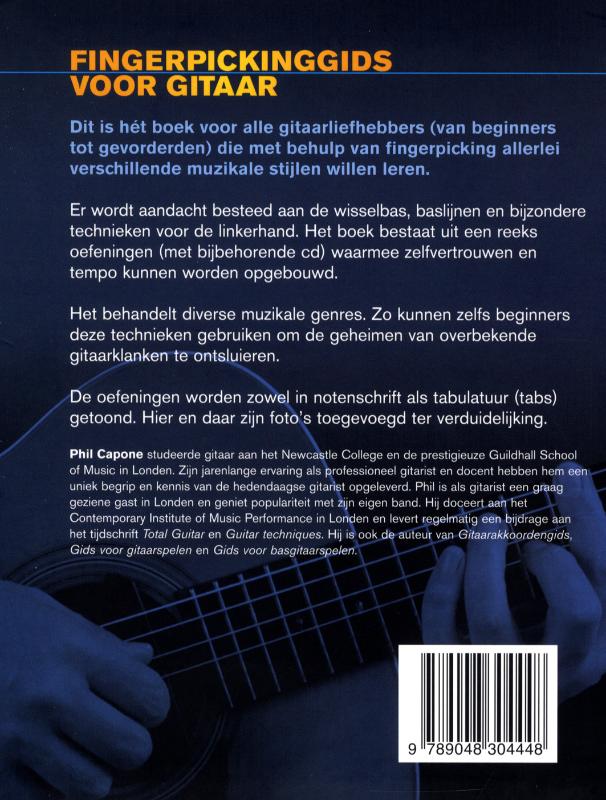 FINGERPICKINGGIDS VOOR GITAAR

Dit is hét boek voor alle gitaarliefhebbers (van beginners tot gevorderden) die met behulp van fingerpicking allerlei verschillende muzikale stijlen willen leren.

Er wordt aandacht besteed aan de wisselbas, baslijnen en bijzondere technieken voor de linkerhand. Het boek bestaat uit een reeks oefeningen (met bijbehorende cd) waarmee zelfvertrouwen en tempo kunnen worden opgebouwd.

Het behandelt diverse muzikale genres. Zo kunnen zelfs beginners deze technieken gebruiken om de geheimen van overbekende gitaarklanken te ontsluieren.

De oefeningen worden zowel in notenschrift als tabulatuur (tabs) getoond. Hier en daar zijn foto's toegevoegd ter verduidelijking.

Phil Capone studeerde gitaar aan het Newcastle College en de prestigieuze Guildhall School of Music in Londen. Zijn jarenlange ervaring als professioneel gitarist en docent hebben hem een uniek begrip en kennis van de hedendaagse gitarist opgeleverd. Phil is als gitarist een graag geziene gast in Londen en geniet populariteit met zijn eigen band. Hij doceert aan het Contemporary Institute of Music Performance in Londen en levert regelmatig een bijdrage aan het tijdschrift Total Guitar en Guitar techniques. Hij is ook de auteur van Gitaarakkoordengids, Gids voor gitaarspelen en Gids voor basgitaarspelen.

9 789048 304448